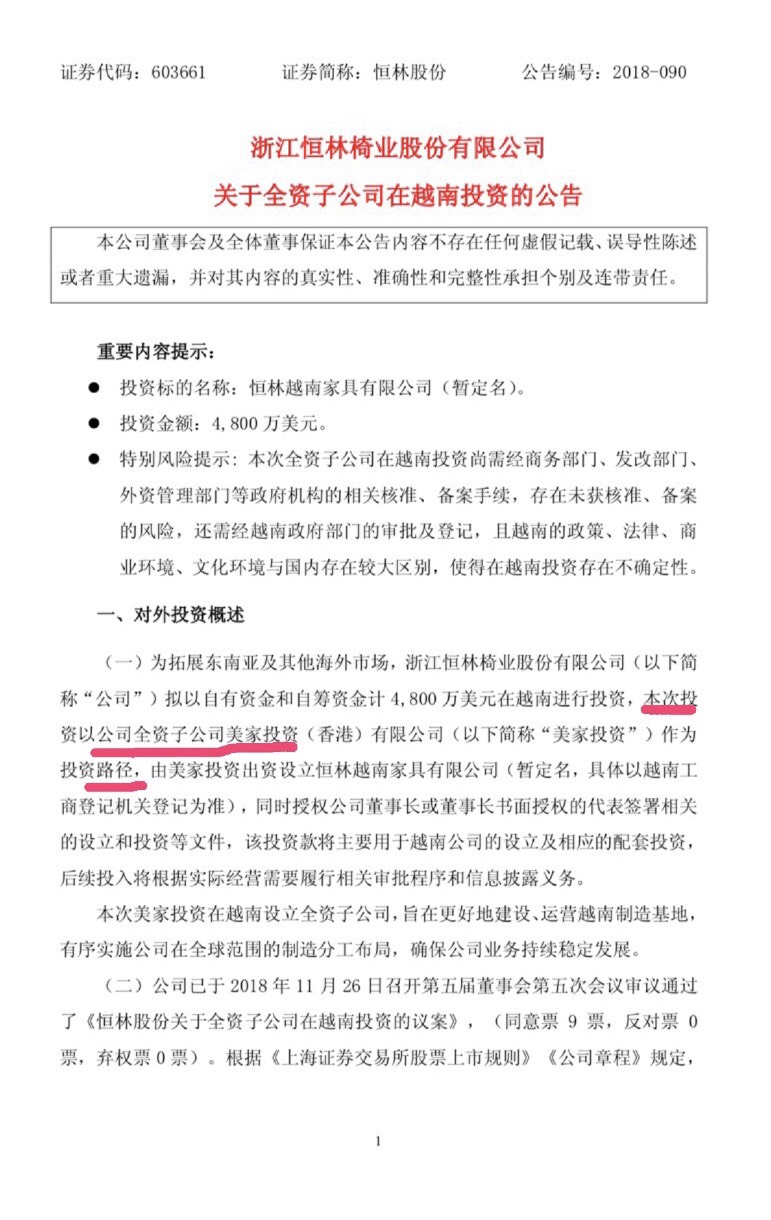 证券代码：603661　　证券简称：恒林股份　　公告编号：2018-090

浙江恒林椅业股份有限公司
关于全资子公司在越南投资的公告

本公司董事会及全体董事保证本公告内容不存在任何虚假记载、误导性陈述或者重大遗漏，并对其内容的真实性、准确性和完整性承担个别及连带责任。

重要内容提示：

● 投资标的名称：恒林越南家具有限公司（暂定名）。
● 投资金额：4,800 万美元。
● 特别风险提示：本次全资子公司在越南投资尚需经商务部门、发改部门、外资管理部门等政府机构的相关核准、备案手续，存在未获核准、备案的风险，还需经越南政府部门的审批及登记，且越南的政策、法律、商业环境、文化环境与国内存在较大区别，使得在越南投资存在不确定性。

一、对外投资概述

（一）为拓展东南亚及其他海外市场，浙江恒林椅业股份有限公司（以下简称“公司”）拟以自有资金和自筹资金计 4,800 万美元在越南进行投资，本次投资以公司全资子公司美家投资（香港）有限公司（以下简称“美家投资”）作为投资路径，由美家投资出资设立恒林越南家具有限公司（暂定名，具体以越南工商登记机关登记为准），同时授权公司董事长或董事长书面授权的代表签署相关的设立和投资等文件，该投资款将主要用于越南公司的设立及相应的配套投资，后续投入将根据实际经营需要履行相关审批程序和信息披露义务。

本次美家投资在越南设立全资子公司，旨在更好地建设、运营越南制造基地，有序实施公司在全球范围的制造分工布局，确保公司业务持续稳定发展。

（二）公司已于 2018 年 11 月 26 日召开第五届董事会第五次会议审议通过了《恒林股份关于全资子公司在越南投资的议案》，（同意票 9 票，反对票 0 票，弃权票 0 票）。根据《上海证券交易所股票上市规则》《公司章程》规定，

1